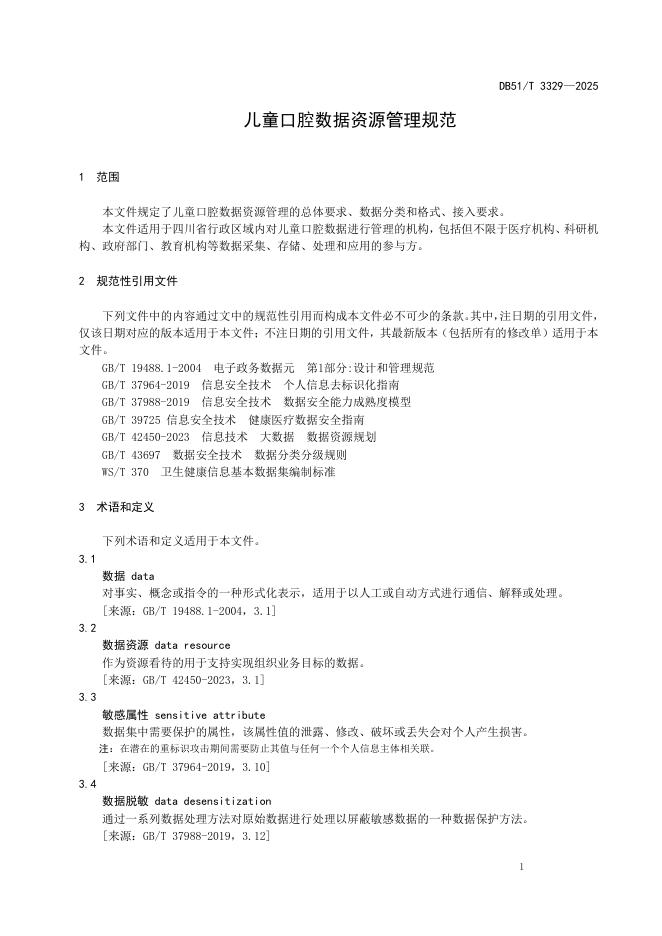 DB51/T 3329—2025

儿童口腔数据资源管理规范

1 范围

本文件规定了儿童口腔数据资源管理的总体要求、数据分类和格式、接入要求。

本文件适用于四川省行政区域内对儿童口腔数据进行管理的机构，包括但不限于医疗机构、科研机构、政府部门、教育机构等数据采集、存储、处理和应用的参与方。

2 规范性引用文件

下列文件中的内容通过文中的规范性引用而构成本文件必不可少的条款。其中，注日期的引用文件，仅该日期对应的版本适用于本文件；不注日期的引用文件，其最新版本（包括所有的修改单）适用于本文件。

GB/T 19488.1-2004 电子政务数据元 第1部分:设计和管理规范
GB/T 37964-2019 信息安全技术 个人信息去标识化指南
GB/T 37988-2019 信息安全技术 数据安全能力成熟度模型
GB/T 39725 信息安全技术 健康医疗数据安全指南
GB/T 42450-2023 信息技术 大数据 数据资源规划
GB/T 43697 数据安全技术 数据分类分级规则
WS/T 370 卫生健康信息基本数据集编制标准

3 术语和定义

下列术语和定义适用于本文件。

3.1
数据 data
对事实、概念或指令的一种形式化表示，适用于以人工或自动方式进行通信、解释或处理。
[来源：GB/T 19488.1-2004，3.1]

3.2
数据资源 data resource
作为资源看待的用于支持实现组织业务目标的数据。
[来源：GB/T 42450-2023，3.1]

3.3
敏感属性 sensitive attribute
数据集中需要保护的属性，该属性值的泄露、修改、破坏或丢失会对个人产生损害。
注：在潜在的重标识攻击期间需要防止其值与任何一个个人信息主体相关联。
[来源：GB/T 37964-2019，3.10]

3.4
数据脱敏 data desensitization
通过一系列数据处理方法对原始数据进行处理以屏蔽敏感数据的一种数据保护方法。
[来源：GB/T 37988-2019，3.12]

1